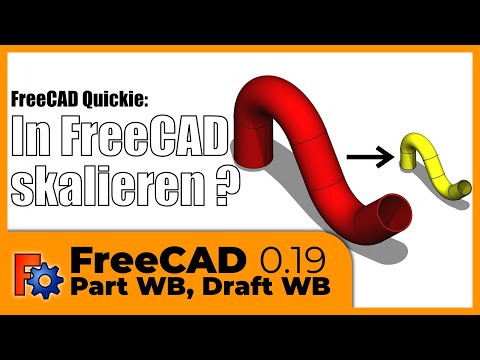 FreeCAD Quickie:
In FreeCAD skalieren ?

FreeCAD 0.19
Part WB, Draft WB